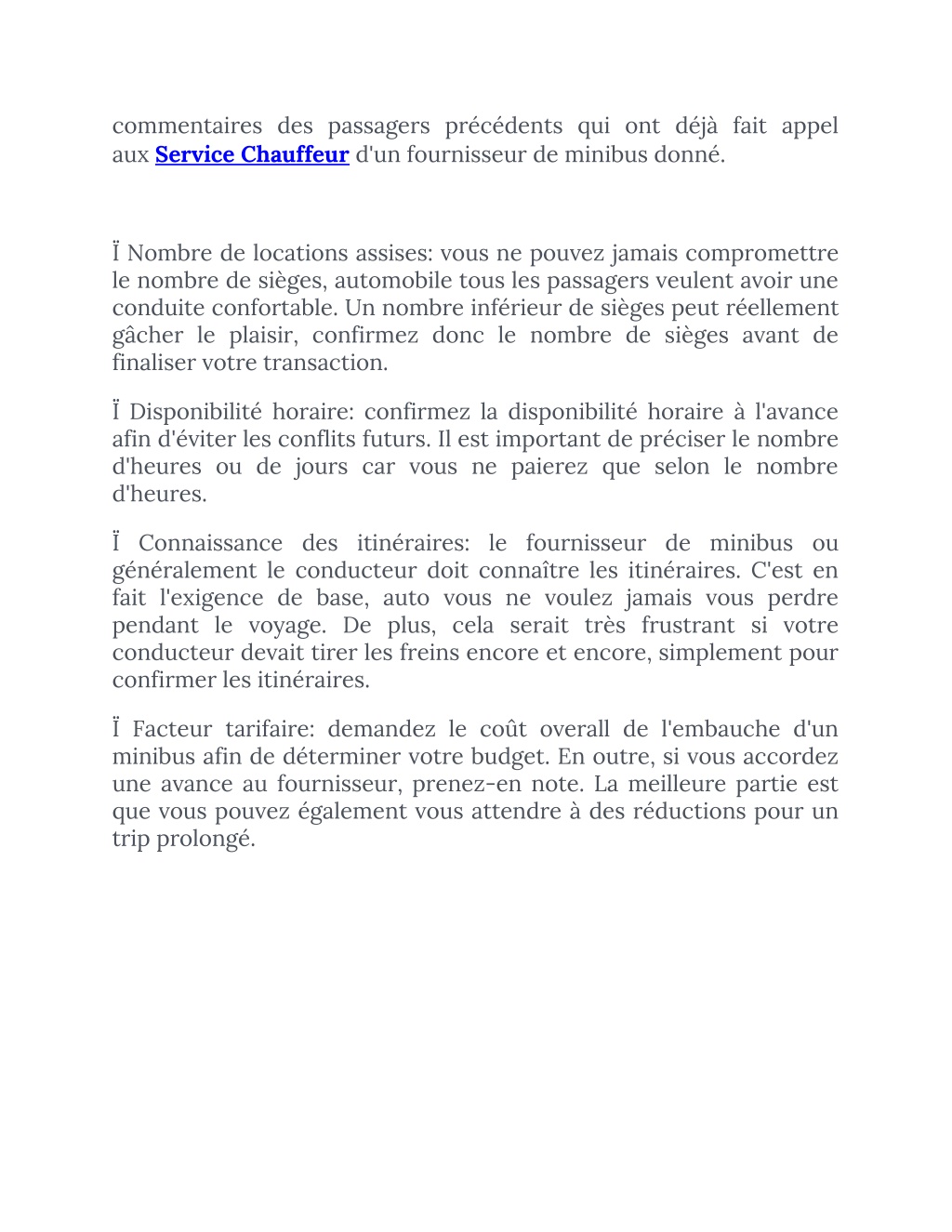 commentaires des passagers précédents qui ont déjà fait appel aux Service Chauffeur d'un fournisseur de minibus donné.

Ï Nombre de locations assises: vous ne pouvez jamais compromettre le nombre de sièges, automobile tous les passagers veulent avoir une conduite confortable. Un nombre inférieur de sièges peut réellement gâcher le plaisir, confirmez donc le nombre de sièges avant de finaliser votre transaction.

Ï Disponibilité horaire: confirmez la disponibilité horaire à l'avance afin d'éviter les conflits futurs. Il est important de préciser le nombre d'heures ou de jours car vous ne paierez que selon le nombre d'heures.

Ï Connaissance des itinéraires: le fournisseur de minibus ou généralement le conducteur doit connaître les itinéraires. C'est en fait l'exigence de base, auto vous ne voulez jamais vous perdre pendant le voyage. De plus, cela serait très frustrant si votre conducteur devait tirer les freins encore et encore, simplement pour confirmer les itinéraires.

Ï Facteur tarifaire: demandez le coût overall de l'embauche d'un minibus afin de déterminer votre budget. En outre, si vous accordez une avance au fournisseur, prenez-en note. La meilleure partie est que vous pouvez également vous attendre à des réductions pour un trip prolongé.